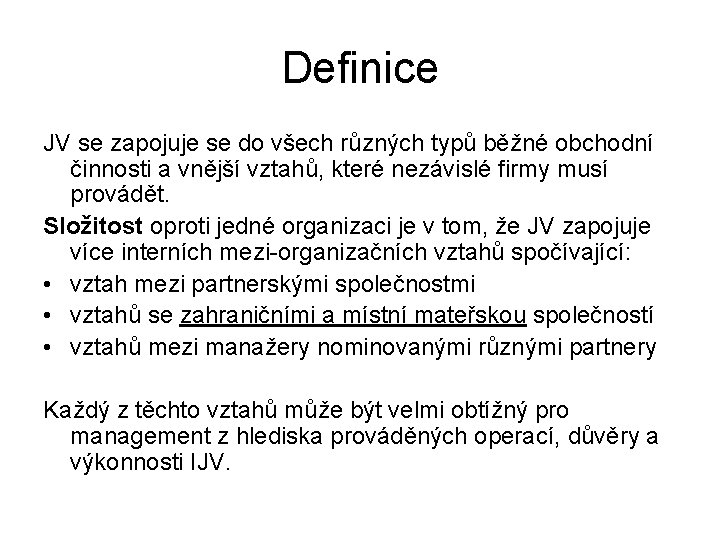 Definice

JV se zapojuje se do všech různých typů běžné obchodní činnosti a vnější vztahů, které nezávislé firmy musí provádět.

Složitost oproti jedné organizaci je v tom, že JV zapojuje více interních mezi-organizačních vztahů spočívající:

• vztah mezi partnerskými společnostmi
• vztahů se zahraničními a místní mateřskou společností
• vztahů mezi manažery nominovanými různými partnery

Každý z těchto vztahů může být velmi obtížný pro management z hlediska prováděných operací, důvěry a výkonnosti IJV.